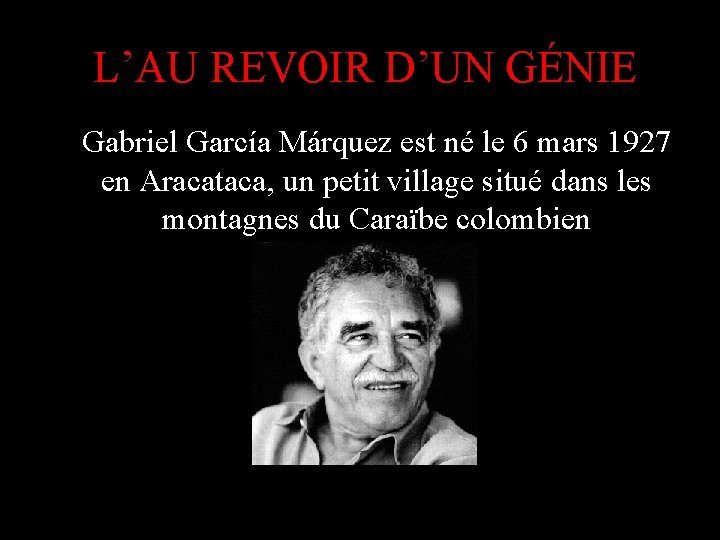 L’AU REVOIR D’UN GÉNIE

Gabriel García Márquez est né le 6 mars 1927 en Aracataca, un petit village situé dans les montagnes du Caraïbe colombien